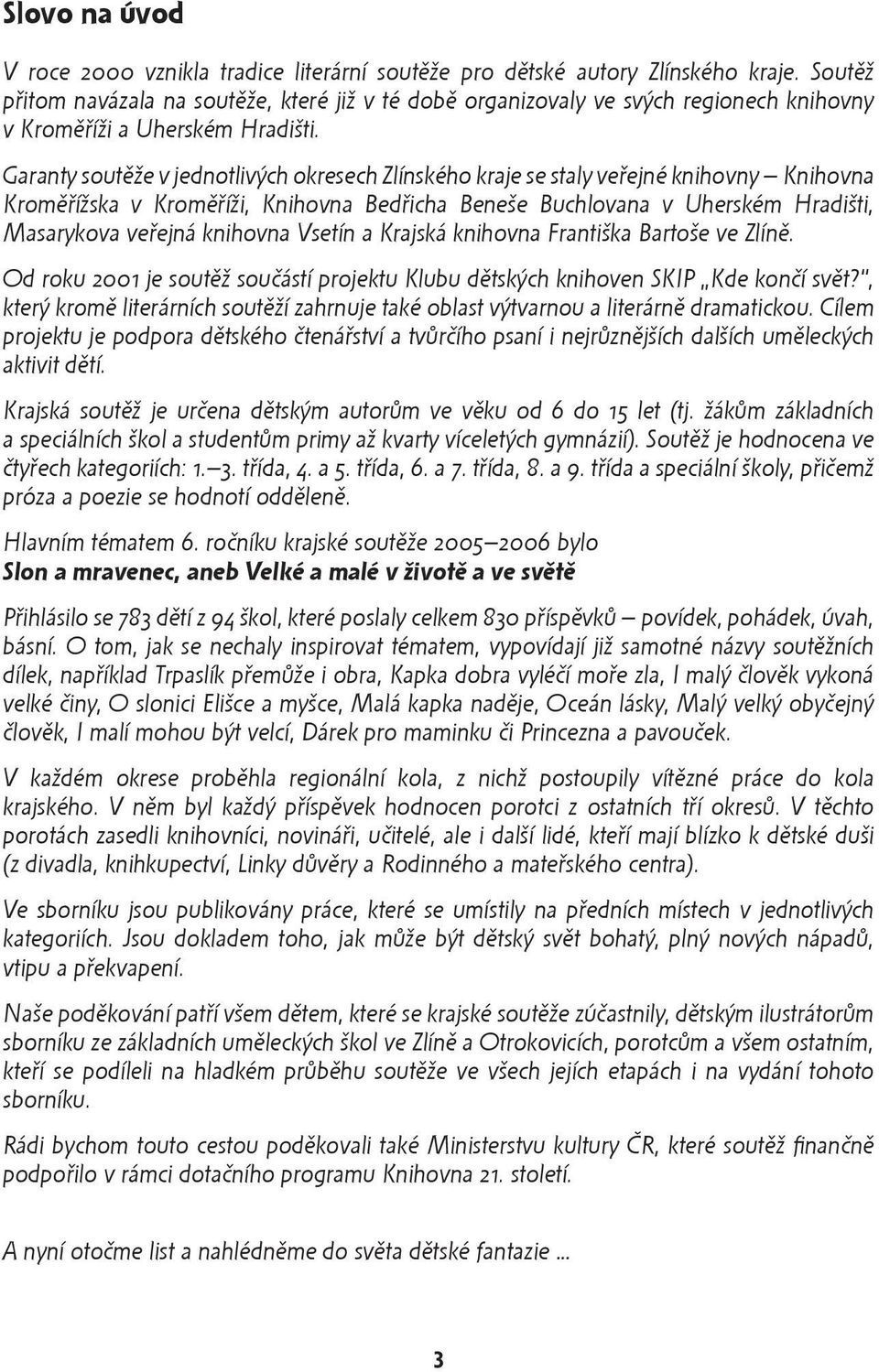 Slovo na úvod

V roce 2000 vznikla tradice literární soutěže pro dětské autory Zlínského kraje. Soutěž přitom navázala na soutěže, které již v té době organizovaly ve svých regionech knihovny v Kroměříži a Uherském Hradišti.

Garanty soutěže v jednotlivých okresech Zlínského kraje se staly veřejné knihovny – Knihovna Kroměřížska v Kroměříži, Knihovna Bedřicha Beneše Buchlovana v Uherském Hradišti, Masarykova veřejná knihovna Vsetín a Krajská knihovna Františka Bartoše ve Zlíně.

Od roku 2001 je soutěž součástí projektu Klubu dětských knihoven SKIP „Kde končí svět?", který kromě literárních soutěží zahrnuje také oblast výtvarnou a literárně dramatickou. Cílem projektu je podpora dětského čtenářství a tvůrčího psaní i nejrůznějších dalších uměleckých aktivit dětí.

Krajská soutěž je určena dětským autorům ve věku od 6 do 15 let (tj. žákům základních a speciálních škol a studentům primy až kvarty víceletých gymnázií). Soutěž je hodnocena ve čtyřech kategoriích: 1.–3. třída, 4. a 5. třída, 6. a 7. třída, 8. a 9. třída a speciální školy, přičemž próza a poezie se hodnotí odděleně.

Hlavním tématem 6. ročníku krajské soutěže 2005–2006 bylo
Slon a mravenec, aneb Velké a malé v životě a ve světě

Přihlásilo se 783 dětí z 94 škol, které poslaly celkem 830 příspěvků – povídek, pohádek, úvah, básní. O tom, jak se nechaly inspirovat tématem, vypovídají již samotné názvy soutěžních dílek, například Trpaslík přemůže i obra, Kapka dobra vyléčí moře zla, I malý člověk vykoná velké činy, O slonici Elišce a myšce, Malá kapka naděje, Oceán lásky, Malý velký obyčejný člověk, I malí mohou být velcí, Dárek pro maminku či Princezna a pavouček.

V každém okrese proběhla regionální kola, z nichž postoupily vítězné práce do kola krajského. V něm byl každý příspěvek hodnocen porotci z ostatních tří okresů. V těchto porotách zasedli knihovníci, novináři, učitelé, ale i další lidé, kteří mají blízko k dětské duši (z divadla, knihkupectví, Linky důvěry a Rodinného a mateřského centra).

Ve sborníku jsou publikovány práce, které se umístily na předních místech v jednotlivých kategoriích. Jsou dokladem toho, jak může být dětský svět bohatý, plný nových nápadů, vtipu a překvapení.

Naše poděkování patří všem dětem, které se krajské soutěže zúčastnily, dětským ilustrátorům sborníku ze základních uměleckých škol ve Zlíně a Otrokovicích, porotcům a všem ostatním, kteří se podíleli na hladkém průběhu soutěže ve všech jejích etapách i na vydání tohoto sborníku.

Rádi bychom touto cestou poděkovali také Ministerstvu kultury ČR, které soutěž finančně podpořilo v rámci dotačního programu Knihovna 21. století.

A nyní otočme list a nahlédněme do světa dětské fantazie ...

3